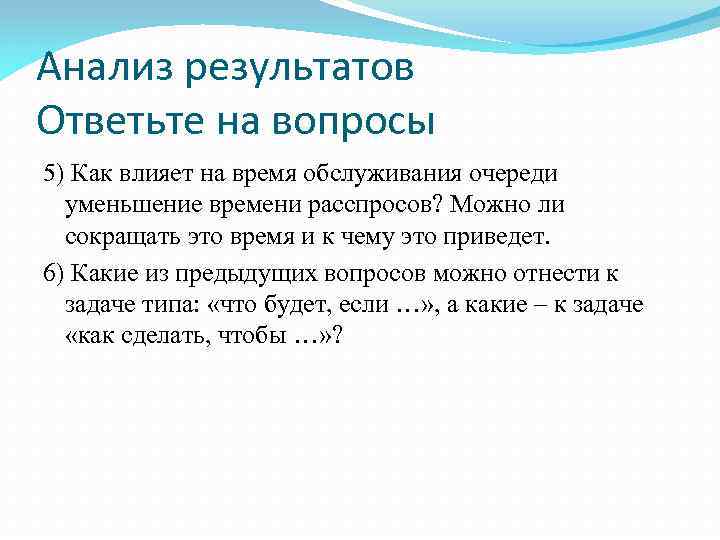 Анализ результатов
Ответьте на вопросы

5) Как влияет на время обслуживания очереди уменьшение времени расспросов? Можно ли сокращать это время и к чему это приведет.

6) Какие из предыдущих вопросов можно отнести к задаче типа: «что будет, если …», а какие – к задаче «как сделать, чтобы …»?